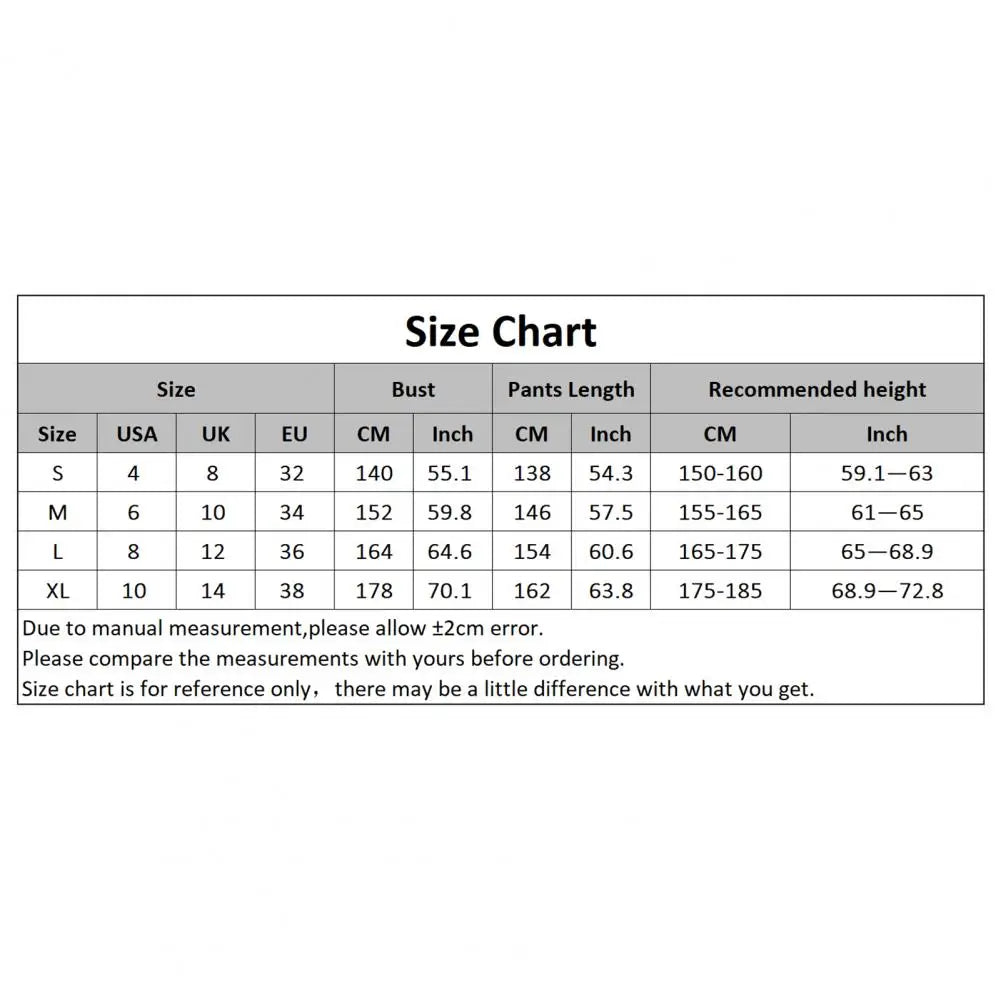 Size Chart

| Size | | | | Bust | | Pants Length | | Recommended height | |
|---|---|---|---|---|---|---|---|---|---|
| Size | USA | UK | EU | CM | Inch | CM | Inch | CM | Inch |
| S | 4 | 8 | 32 | 140 | 55.1 | 138 | 54.3 | 150-160 | 59.1—63 |
| M | 6 | 10 | 34 | 152 | 59.8 | 146 | 57.5 | 155-165 | 61—65 |
| L | 8 | 12 | 36 | 164 | 64.6 | 154 | 60.6 | 165-175 | 65—68.9 |
| XL | 10 | 14 | 38 | 178 | 70.1 | 162 | 63.8 | 175-185 | 68.9—72.8 |

Due to manual measurement,please allow ±2cm error.
Please compare the measurements with yours before ordering.
Size chart is for reference only， there may be a little difference with what you get.